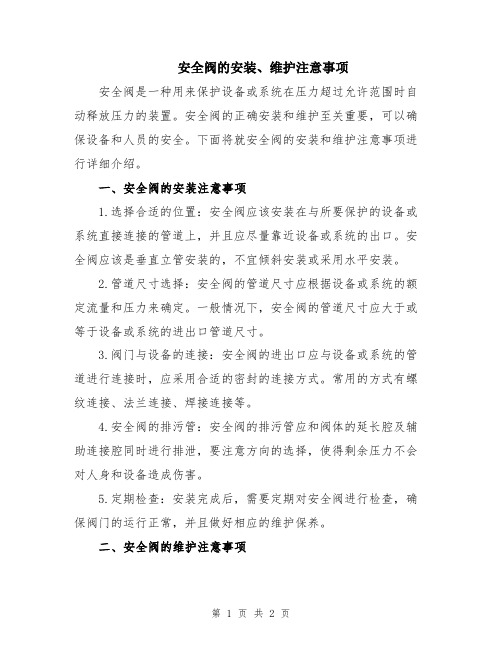 安全阀的安装、维护注意事项

安全阀是一种用来保护设备或系统在压力超过允许范围时自动释放压力的装置。安全阀的正确安装和维护至关重要，可以确保设备和人员的安全。下面将就安全阀的安装和维护注意事项进行详细介绍。

一、安全阀的安装注意事项

1.选择合适的位置：安全阀应该安装在与所要保护的设备或系统直接连接的管道上，并且应尽量靠近设备或系统的出口。安全阀应该是垂直立管安装的，不宜倾斜安装或采用水平安装。

2.管道尺寸选择：安全阀的管道尺寸应根据设备或系统的额定流量和压力来确定。一般情况下，安全阀的管道尺寸应大于或等于设备或系统的进出口管道尺寸。

3.阀门与设备的连接：安全阀的进出口应与设备或系统的管道进行连接时，应采用合适的密封的连接方式。常用的方式有螺纹连接、法兰连接、焊接连接等。

4.安全阀的排污管：安全阀的排污管应和阀体的延长腔及辅助连接腔同时进行排泄，要注意方向的选择，使得剩余压力不会对人身和设备造成伤害。

5.定期检查：安装完成后，需要定期对安全阀进行检查，确保阀门的运行正常，并且做好相应的维护保养。

二、安全阀的维护注意事项

第 1 页 共 2 页